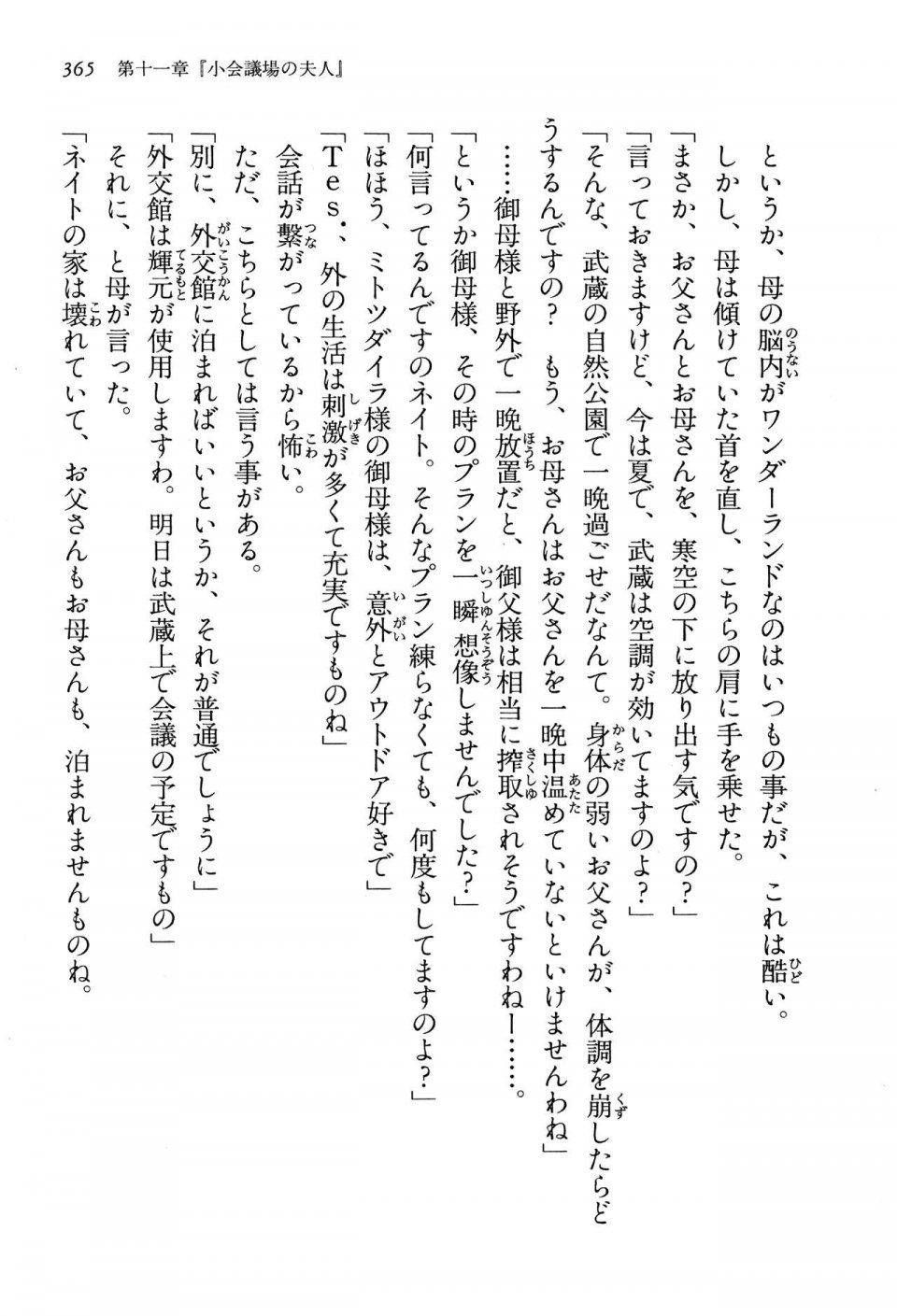 365　第十一章『小会議場の夫人』

というか、母の脳内がワンダーランドなのはいつもの事だが、これは酷い。

しかし、母は傾けていた首を直し、こちらの肩に手を乗せた。

「まさか、お父さんとお母さんを、寒空の下に放り出す気ですの？」

「言っておきますけど、今は夏で、武蔵は空調が効いてますのよ？」

「そんな、武蔵の自然公園で一晩過ごせだなんて。身体の弱いお父さんが、体調を崩したらどうするんですの？　もう、お母さんはお父さんを一晩中温めていないといけませんわね」

……御母様と野外で一晩放置だと、御父様は相当に搾取されそうですわねー……。

「というか御母様、その時のプランを一瞬想像しませんでした？」

「何言ってるんですのネイト。そんなプラン練らなくても、何度もしてますのよ？」

「ほほう、ミトツダイラ様の御母様は、意外とアウトドア好きで」

「Tes.、外の生活は刺激が多くて充実ですものね」

会話が繋がっているから怖い。

ただ、こちらとしては言う事がある。

「別に、外交館に泊まればいいというか、それが普通でしょうに」

「外交館は輝元が使用しますわ。明日は武蔵上で会議の予定ですもの」

それに、と母が言った。

「ネイトの家は壊れていて、お父さんもお母さんも、泊まれませんものね。